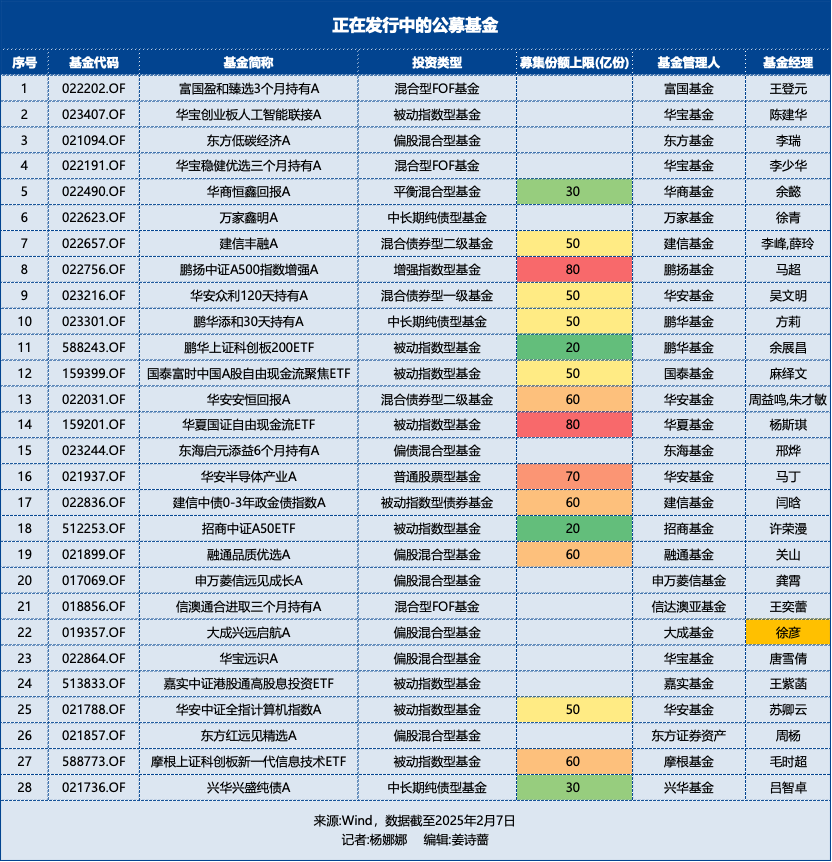 正在发行中的公募基金

| 序号 | 基金代码 | 基金简称 | 投资类型 | 募集份额上限(亿份) | 基金管理人 | 基金经理 |
|---|---|---|---|---|---|---|
| 1 | 022202.OF | 富国盈和臻选3个月持有A | 混合型FOF基金 | | 富国基金 | 王登元 |
| 2 | 023407.OF | 华宝创业板人工智能联接A | 被动指数型基金 | | 华宝基金 | 陈建华 |
| 3 | 021094.OF | 东方低碳经济A | 偏股混合型基金 | | 东方基金 | 李瑞 |
| 4 | 022191.OF | 华宝稳健优选三个月持有A | 混合型FOF基金 | | 华宝基金 | 李少华 |
| 5 | 022490.OF | 华商恒鑫回报A | 平衡混合型基金 | 30 | 华商基金 | 余懿 |
| 6 | 022623.OF | 万家鑫明A | 中长期纯债型基金 | | 万家基金 | 徐青 |
| 7 | 022657.OF | 建信丰融A | 混合债券型二级基金 | 50 | 建信基金 | 李峰,薛玲 |
| 8 | 022756.OF | 鹏扬中证A500指数增强A | 增强指数型基金 | 80 | 鹏扬基金 | 马超 |
| 9 | 023216.OF | 华安众利120天持有A | 混合债券型一级基金 | 50 | 华安基金 | 吴文明 |
| 10 | 023301.OF | 鹏华添和30天持有A | 中长期纯债型基金 | 50 | 鹏华基金 | 方莉 |
| 11 | 588243.OF | 鹏华上证科创板200ETF | 被动指数型基金 | 20 | 鹏华基金 | 余展昌 |
| 12 | 159399.OF | 国泰富时中国A股自由现金流聚焦ETF | 被动指数型基金 | 50 | 国泰基金 | 麻绎文 |
| 13 | 022031.OF | 华安安恒回报A | 混合债券型二级基金 | 60 | 华安基金 | 周益鸣,朱才敏 |
| 14 | 159201.OF | 华夏国证自由现金流ETF | 被动指数型基金 | 80 | 华夏基金 | 杨斯琪 |
| 15 | 023244.OF | 东海启元添益6个月持有A | 偏债混合型基金 | | 东海基金 | 邢烨 |
| 16 | 021937.OF | 华安半导体产业A | 普通股票型基金 | 70 | 华安基金 | 马丁 |
| 17 | 022836.OF | 建信中债0-3年政金债指数A | 被动指数型债券基金 | 60 | 建信基金 | 闫晗 |
| 18 | 512253.OF | 招商中证A50ETF | 被动指数型基金 | 20 | 招商基金 | 许荣漫 |
| 19 | 021899.OF | 融通品质优选A | 偏股混合型基金 | 60 | 融通基金 | 关山 |
| 20 | 017069.OF | 申万菱信远见成长A | 偏股混合型基金 | | 申万菱信基金 | 龚霄 |
| 21 | 018856.OF | 信澳通合进取三个月持有A | 混合型FOF基金 | | 信达澳亚基金 | 王奕蕾 |
| 22 | 019357.OF | 大成兴远启航A | 偏股混合型基金 | | 大成基金 | 徐彦 |
| 23 | 022864.OF | 华宝远识A | 偏股混合型基金 | | 华宝基金 | 唐雪倩 |
| 24 | 513833.OF | 嘉实中证港股通高股息投资ETF | 被动指数型基金 | | 嘉实基金 | 王紫菡 |
| 25 | 021788.OF | 华安中证全指计算机指数A | 被动指数型基金 | 50 | 华安基金 | 苏卿云 |
| 26 | 021857.OF | 东方红远见精选A | 偏股混合型基金 | | 东方证券资产 | 周杨 |
| 27 | 588773.OF | 摩根上证科创板新一代信息技术ETF | 被动指数型基金 | 60 | 摩根基金 | 毛时超 |
| 28 | 021736.OF | 兴华兴盛纯债A | 中长期纯债型基金 | 30 | 兴华基金 | 吕智卓 |

来源:Wind，数据截至2025年2月7日
记者:杨娜娜　编辑:姜诗蔷